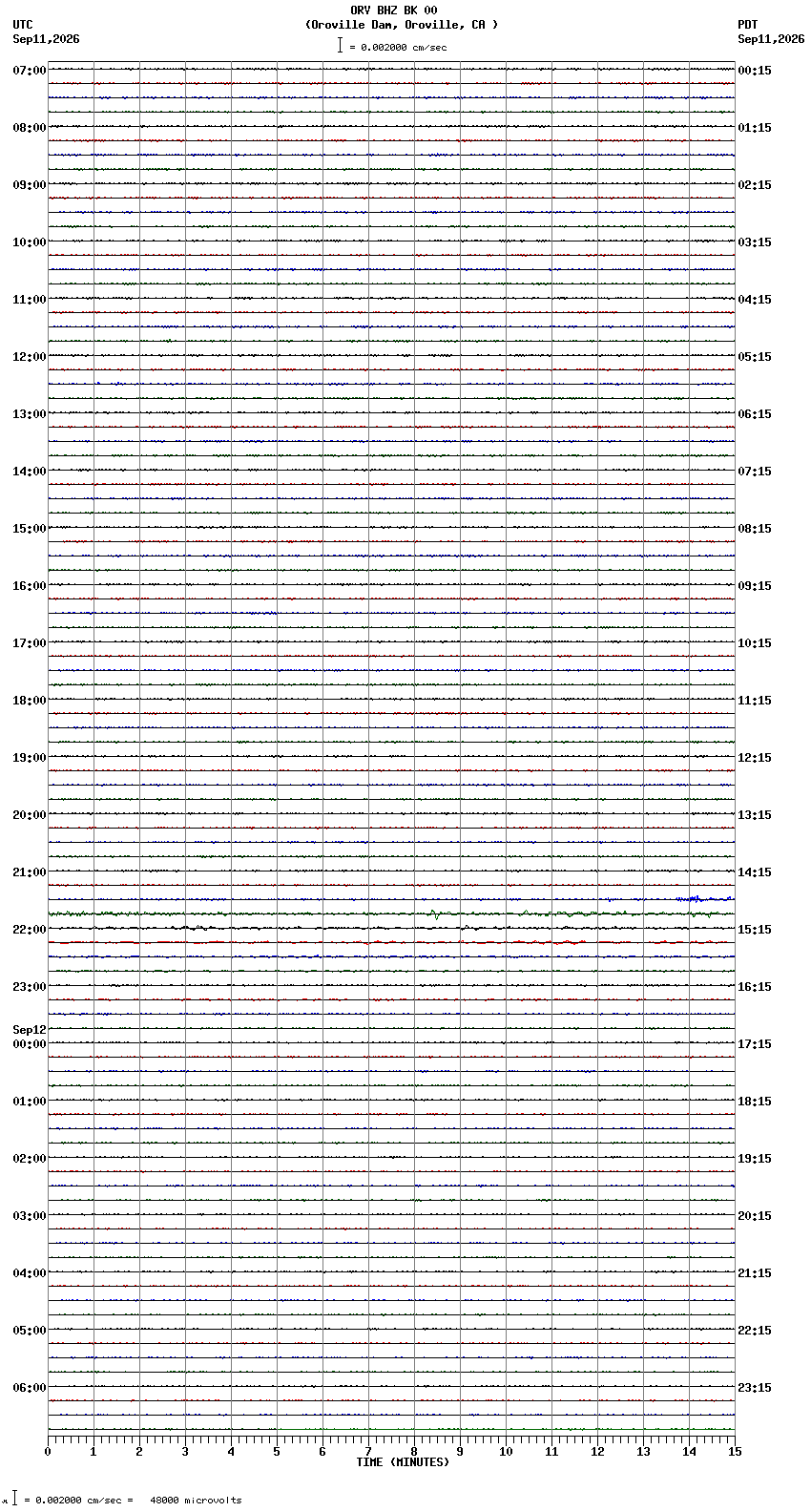 ORV BHZ BK 00
(Oroville Dam, Oroville, CA )
= 0.002000 cm/sec

UTC
Sep11,2026

PDT
Sep11,2026

07:00
08:00
09:00
10:00
11:00
12:00
13:00
14:00
15:00
16:00
17:00
18:00
19:00
20:00
21:00
22:00
23:00
Sep12
00:00
01:00
02:00
03:00
04:00
05:00
06:00

00:15
01:15
02:15
03:15
04:15
05:15
06:15
07:15
08:15
09:15
10:15
11:15
12:15
13:15
14:15
15:15
16:15
17:15
18:15
19:15
20:15
21:15
22:15
23:15

0 1 2 3 4 5 6 7 8 9 10 11 12 13 14 15
TIME (MINUTES)

= 0.002000 cm/sec = 48000 microvolts